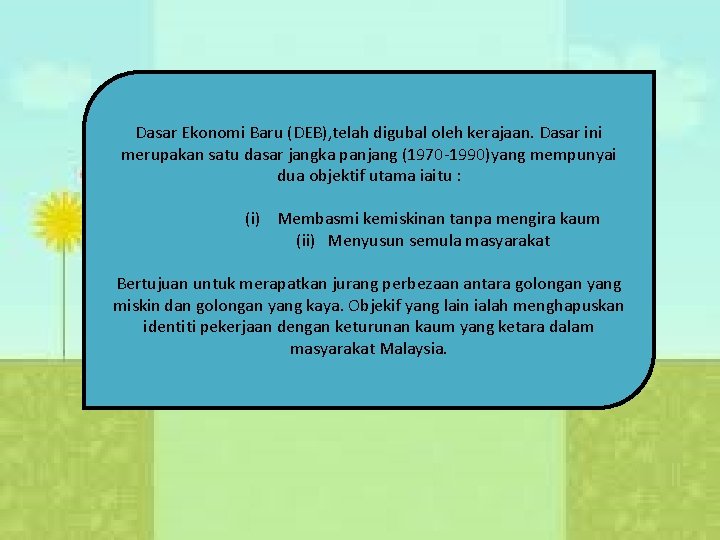 Dasar Ekonomi Baru (DEB),telah digubal oleh kerajaan. Dasar ini merupakan satu dasar jangka panjang (1970-1990)yang mempunyai dua objektif utama iaitu :

(i) Membasmi kemiskinan tanpa mengira kaum
(ii) Menyusun semula masyarakat

Bertujuan untuk merapatkan jurang perbezaan antara golongan yang miskin dan golongan yang kaya. Objekif yang lain ialah menghapuskan identiti pekerjaan dengan keturunan kaum yang ketara dalam masyarakat Malaysia.